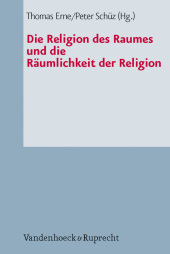 Thomas Erne/Peter Schüz (Hg.)

Die Religion des Raumes und die Räumlichkeit der Religion

Vandenhoeck & Ruprecht